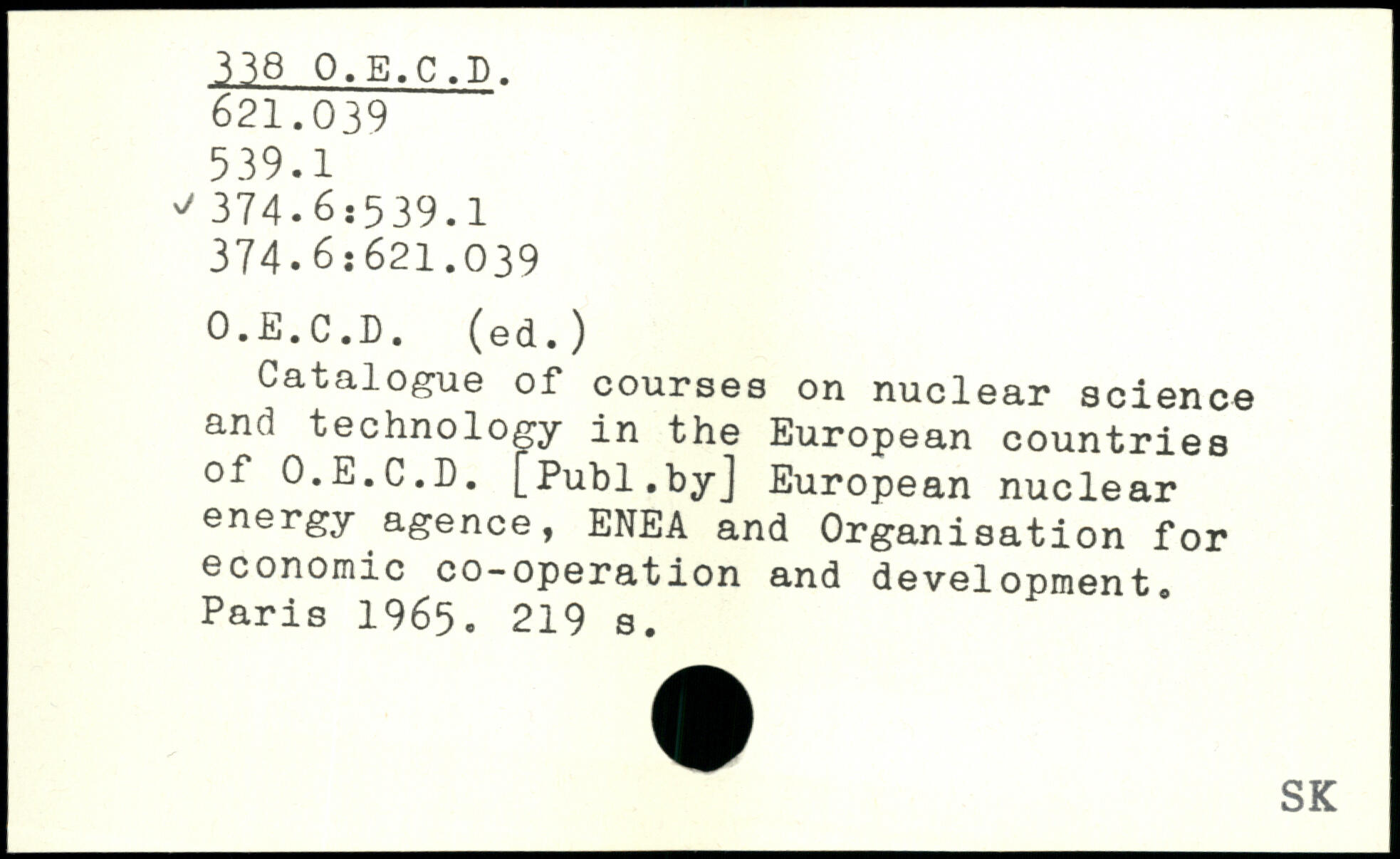 338 O.E.C.D.
621.039
539.1
✓ 374.6:539.1
374.6:621.039

O.E.C.D. (ed.)

Catalogue of courses on nuclear science and technology in the European countries of O.E.C.D. [Publ.by] European nuclear energy agence, ENEA and Organisation for economic co-operation and development. Paris 1965. 219 s.

SK